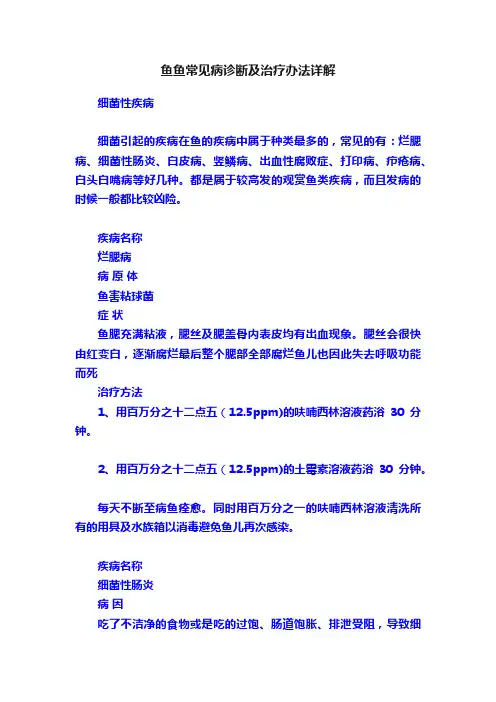 鱼鱼常见病诊断及治疗办法详解

细菌性疾病

细菌引起的疾病在鱼的疾病中属于种类最多的，常见的有：烂腮病、细菌性肠炎、白皮病、竖鳞病、出血性腐败症、打印病、疖疮病、白头白嘴病等好几种。都是属于较高发的观赏鱼类疾病，而且发病的时候一般都比较凶险。

疾病名称
烂腮病
病 原 体
鱼害粘球菌
症 状
鱼腮充满粘液，腮丝及腮盖骨内表皮均有出血现象。腮丝会很快由红变白，逐渐腐烂最后整个腮部全部腐烂鱼儿也因此失去呼吸功能而死
治疗方法
1、用百万分之十二点五（12.5ppm)的呋喃西林溶液药浴 30 分钟。

2、用百万分之十二点五（12.5ppm)的土霉素溶液药浴 30 分钟。

每天不断至病鱼痊愈。同时用百万分之一的呋喃西林溶液清洗所有的用具及水族箱以消毒避免鱼儿再次感染。

疾病名称
细菌性肠炎
病 因
吃了不洁净的食物或是吃的过饱、肠道饱胀、排泄受阻，导致细